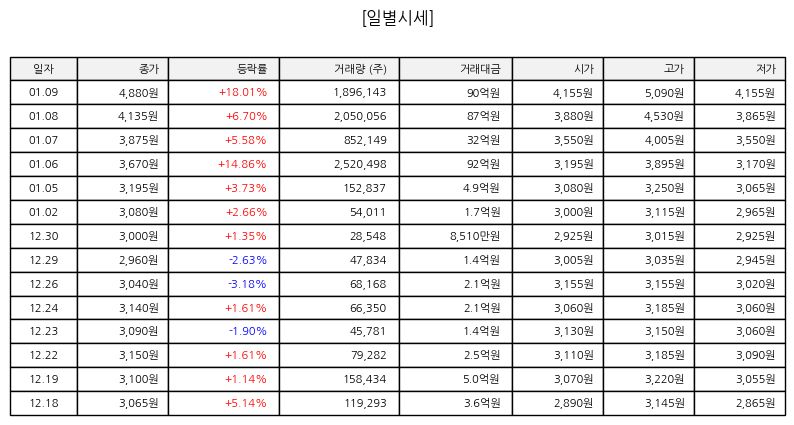 [일별시세]

| 일자 | 종가 | 등락률 | 거래량 (주) | 거래대금 | 시가 | 고가 | 저가 |
|---|---|---|---|---|---|---|---|
| 01.09 | 4,880원 | +18.01% | 1,896,143 | 90억원 | 4,155원 | 5,090원 | 4,155원 |
| 01.08 | 4,135원 | +6.70% | 2,050,056 | 87억원 | 3,880원 | 4,530원 | 3,865원 |
| 01.07 | 3,875원 | +5.58% | 852,149 | 32억원 | 3,550원 | 4,005원 | 3,550원 |
| 01.06 | 3,670원 | +14.86% | 2,520,498 | 92억원 | 3,195원 | 3,895원 | 3,170원 |
| 01.05 | 3,195원 | +3.73% | 152,837 | 4.9억원 | 3,080원 | 3,250원 | 3,065원 |
| 01.02 | 3,080원 | +2.66% | 54,011 | 1.7억원 | 3,000원 | 3,115원 | 2,965원 |
| 12.30 | 3,000원 | +1.35% | 28,548 | 8,510만원 | 2,925원 | 3,015원 | 2,925원 |
| 12.29 | 2,960원 | -2.63% | 47,834 | 1.4억원 | 3,005원 | 3,035원 | 2,945원 |
| 12.26 | 3,040원 | -3.18% | 68,168 | 2.1억원 | 3,155원 | 3,155원 | 3,020원 |
| 12.24 | 3,140원 | +1.61% | 66,350 | 2.1억원 | 3,060원 | 3,185원 | 3,060원 |
| 12.23 | 3,090원 | -1.90% | 45,781 | 1.4억원 | 3,130원 | 3,150원 | 3,060원 |
| 12.22 | 3,150원 | +1.61% | 79,282 | 2.5억원 | 3,110원 | 3,185원 | 3,090원 |
| 12.19 | 3,100원 | +1.14% | 158,434 | 5.0억원 | 3,070원 | 3,220원 | 3,055원 |
| 12.18 | 3,065원 | +5.14% | 119,293 | 3.6억원 | 2,890원 | 3,145원 | 2,865원 |